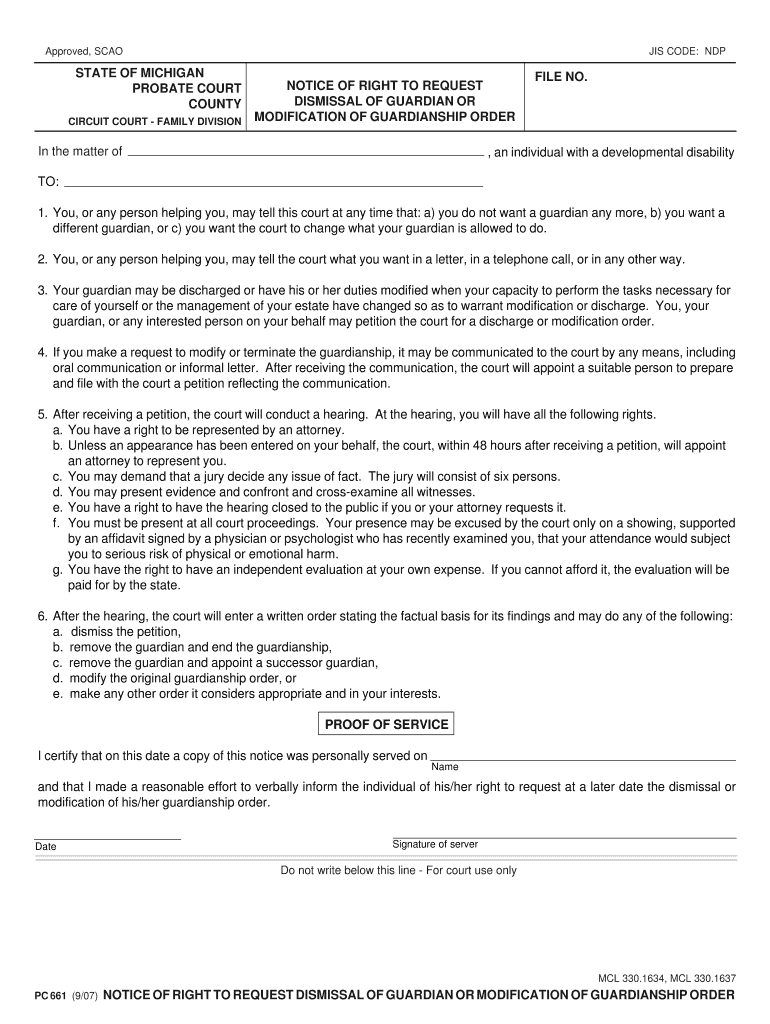 Approved, SCAO

JIS CODE: NDP

STATE OF MICHIGAN
PROBATE COURT
COUNTY
CIRCUIT COURT - FAMILY DIVISION

NOTICE OF RIGHT TO REQUEST DISMISSAL OF GUARDIAN OR MODIFICATION OF GUARDIANSHIP ORDER

FILE NO.

In the matter of , an individual with a developmental disability

TO:

1. You, or any person helping you, may tell this court at any time that: a) you do not want a guardian any more, b) you want a different guardian, or c) you want the court to change what your guardian is allowed to do.

2. You, or any person helping you, may tell the court what you want in a letter, in a telephone call, or in any other way.

3. Your guardian may be discharged or have his or her duties modified when your capacity to perform the tasks necessary for care of yourself or the management of your estate have changed so as to warrant modification or discharge. You, your guardian, or any interested person on your behalf may petition the court for a discharge or modification order.

4. If you make a request to modify or terminate the guardianship, it may be communicated to the court by any means, including oral communication or informal letter. After receiving the communication, the court will appoint a suitable person to prepare and file with the court a petition reflecting the communication.

5. After receiving a petition, the court will conduct a hearing. At the hearing, you will have all the following rights.
a. You have a right to be represented by an attorney.
b. Unless an appearance has been entered on your behalf, the court, within 48 hours after receiving a petition, will appoint an attorney to represent you.
c. You may demand that a jury decide any issue of fact. The jury will consist of six persons.
d. You may present evidence and confront and cross-examine all witnesses.
e. You have a right to have the hearing closed to the public if you or your attorney requests it.
f. You must be present at all court proceedings. Your presence may be excused by the court only on a showing, supported by an affidavit signed by a physician or psychologist who has recently examined you, that your attendance would subject you to serious risk of physical or emotional harm.
g. You have the right to have an independent evaluation at your own expense. If you cannot afford it, the evaluation will be paid for by the state.

6. After the hearing, the court will enter a written order stating the factual basis for its findings and may do any of the following:
a. dismiss the petition,
b. remove the guardian and end the guardianship,
c. remove the guardian and appoint a successor guardian,
d. modify the original guardianship order, or
e. make any other order it considers appropriate and in your interests.

PROOF OF SERVICE

I certify that on this date a copy of this notice was personally served on
Name
and that I made a reasonable effort to verbally inform the individual of his/her right to request at a later date the dismissal or modification of his/her guardianship order.

Date

Signature of server

Do not write below this line - For court use only

MCL 330.1634, MCL 330.1637

PC 661 (9/07) NOTICE OF RIGHT TO REQUEST DISMISSAL OF GUARDIAN OR MODIFICATION OF GUARDIANSHIP ORDER